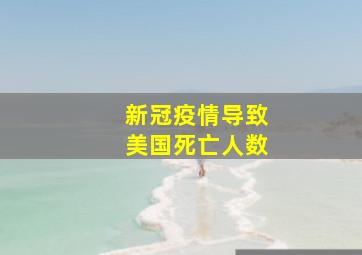 新冠疫情导致
美国死亡人数